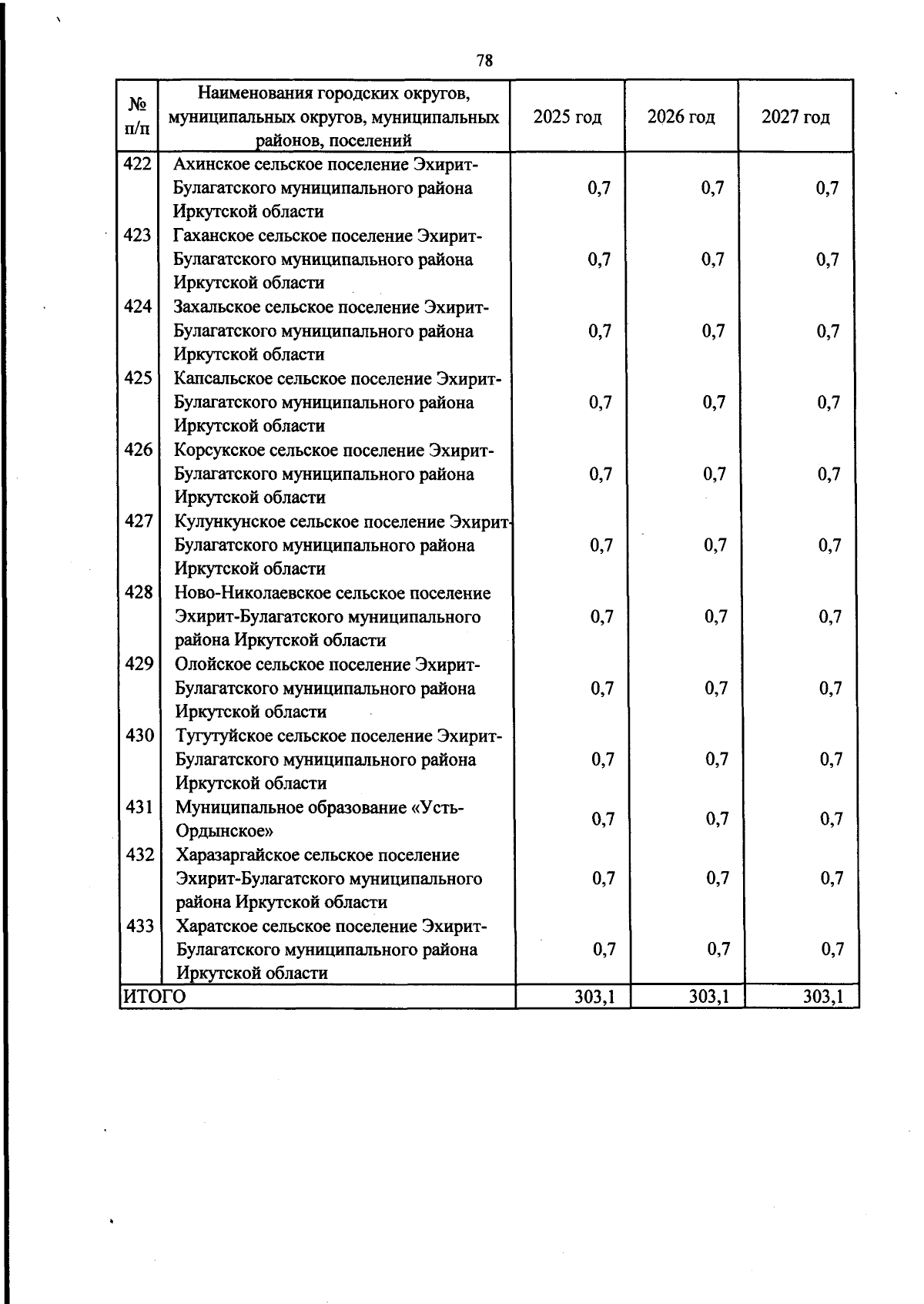 78

| № п/п | Наименования городских округов, муниципальных округов, муниципальных районов, поселений | 2025 год | 2026 год | 2027 год |
|---|---|---|---|---|
| 422 | Ахинское сельское поселение Эхирит-Булагатского муниципального района Иркутской области | 0,7 | 0,7 | 0,7 |
| 423 | Гаханское сельское поселение Эхирит-Булагатского муниципального района Иркутской области | 0,7 | 0,7 | 0,7 |
| 424 | Захальское сельское поселение Эхирит-Булагатского муниципального района Иркутской области | 0,7 | 0,7 | 0,7 |
| 425 | Капсальское сельское поселение Эхирит-Булагатского муниципального района Иркутской области | 0,7 | 0,7 | 0,7 |
| 426 | Корсукское сельское поселение Эхирит-Булагатского муниципального района Иркутской области | 0,7 | 0,7 | 0,7 |
| 427 | Кулункунское сельское поселение Эхирит-Булагатского муниципального района Иркутской области | 0,7 | 0,7 | 0,7 |
| 428 | Ново-Николаевское сельское поселение Эхирит-Булагатского муниципального района Иркутской области | 0,7 | 0,7 | 0,7 |
| 429 | Олойское сельское поселение Эхирит-Булагатского муниципального района Иркутской области | 0,7 | 0,7 | 0,7 |
| 430 | Тугутуйское сельское поселение Эхирит-Булагатского муниципального района Иркутской области | 0,7 | 0,7 | 0,7 |
| 431 | Муниципальное образование «Усть-Ордынское» | 0,7 | 0,7 | 0,7 |
| 432 | Харазаргайское сельское поселение Эхирит-Булагатского муниципального района Иркутской области | 0,7 | 0,7 | 0,7 |
| 433 | Харатское сельское поселение Эхирит-Булагатского муниципального района Иркутской области | 0,7 | 0,7 | 0,7 |
| ИТОГО | | 303,1 | 303,1 | 303,1 |